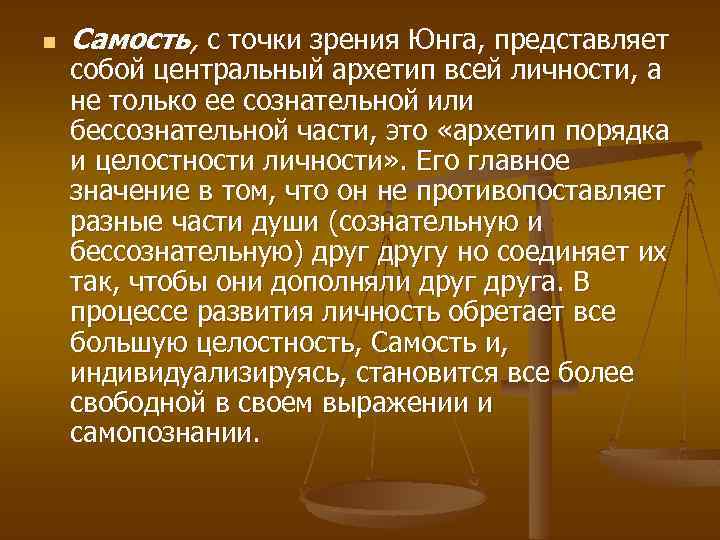 Самость, с точки зрения Юнга, представляет собой центральный архетип всей личности, а не только ее сознательной или бессознательной части, это «архетип порядка и целостности личности». Его главное значение в том, что он не противопоставляет разные части души (сознательную и бессознательную) друг другу но соединяет их так, чтобы они дополняли друг друга. В процессе развития личность обретает все большую целостность, Самость и, индивидуализируясь, становится все более свободной в своем выражении и самопознании.